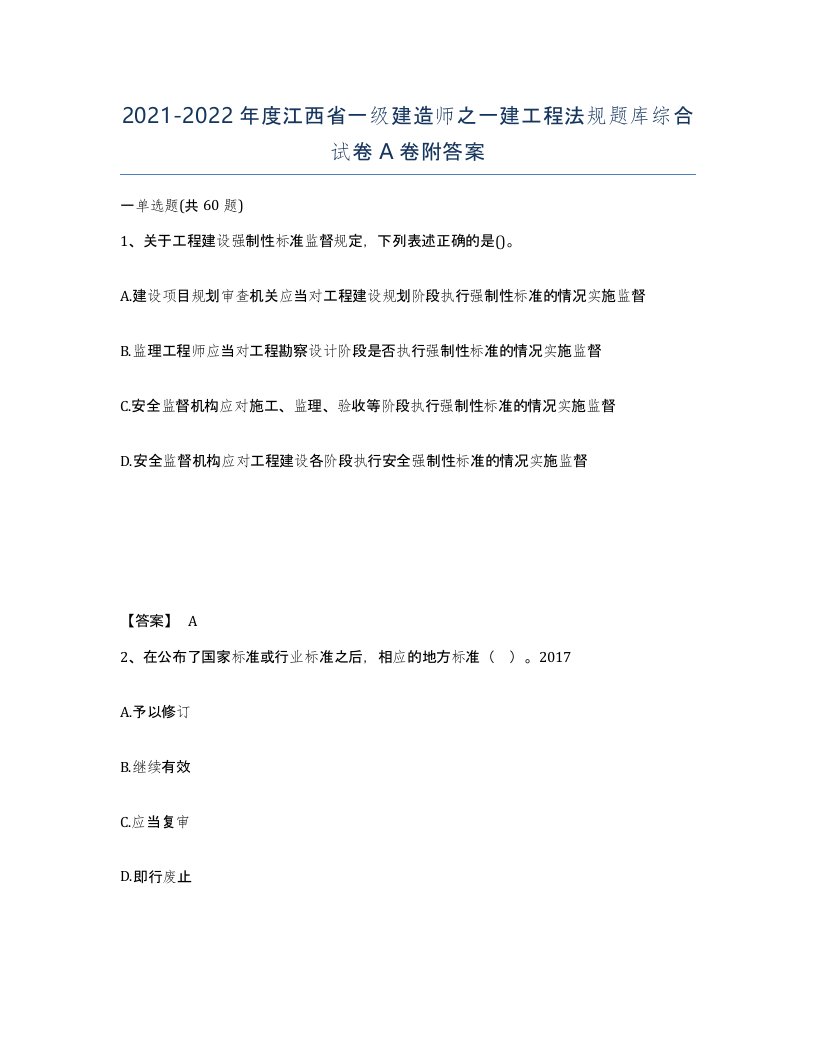 2021-2022年度江西省一级建造师之一建工程法规题库综合试卷A卷附答案

一单选题(共60题)

1、关于工程建设强制性标准监督规定，下列表述正确的是()。

A.建设项目规划审查机关应当对工程建设规划阶段执行强制性标准的情况实施监督

B.监理工程师应当对工程勘察设计阶段是否执行强制性标准的情况实施监督

C.安全监督机构应对施工、监理、验收等阶段执行强制性标准的情况实施监督

D.安全监督机构应对工程建设各阶段执行安全强制性标准的情况实施监督

【答案】 A

2、在公布了国家标准或行业标准之后，相应的地方标准（ ）。2017

A.予以修订

B.继续有效

C.应当复审

D.即行废止